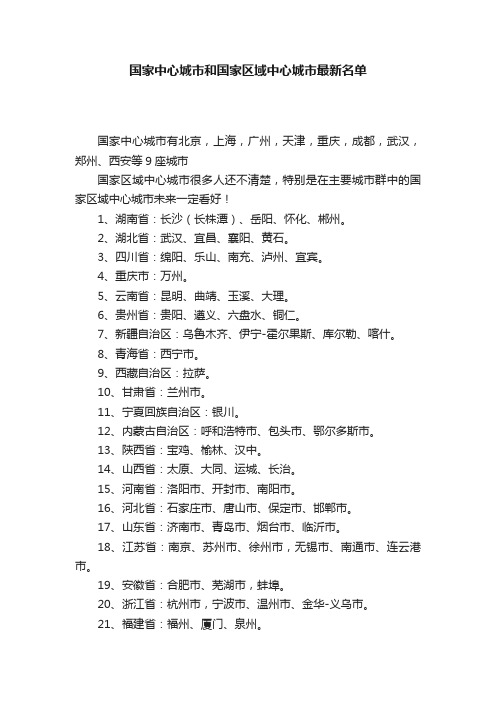 国家中心城市和国家区域中心城市最新名单

国家中心城市有北京，上海，广州，天津，重庆，成都，武汉，郑州、西安等 9 座城市

国家区域中心城市很多人还不清楚，特别是在主要城市群中的国家区域中心城市未来一定看好！

1、湖南省：长沙（长株潭）、岳阳、怀化、郴州。

2、湖北省：武汉、宜昌、襄阳、黄石。

3、四川省：绵阳、乐山、南充、泸州、宜宾。

4、重庆市：万州。

5、云南省：昆明、曲靖、玉溪、大理。

6、贵州省：贵阳、遵义、六盘水、铜仁。

7、新疆自治区：乌鲁木齐、伊宁-霍尔果斯、库尔勒、喀什。

8、青海省：西宁市。

9、西藏自治区：拉萨。

10、甘肃省：兰州市。

11、宁夏回族自治区：银川。

12、内蒙古自治区：呼和浩特市、包头市、鄂尔多斯市。

13、陕西省：宝鸡、榆林、汉中。

14、山西省：太原、大同、运城、长治。

15、河南省：洛阳市、开封市、南阳市。

16、河北省：石家庄市、唐山市、保定市、邯郸市。

17、山东省：济南市、青岛市、烟台市、临沂市。

18、江苏省：南京、苏州市、徐州市，无锡市、南通市、连云港市。

19、安徽省：合肥市、芜湖市，蚌埠。

20、浙江省：杭州市，宁波市、温州市、金华-义乌市。

21、福建省：福州、厦门、泉州。